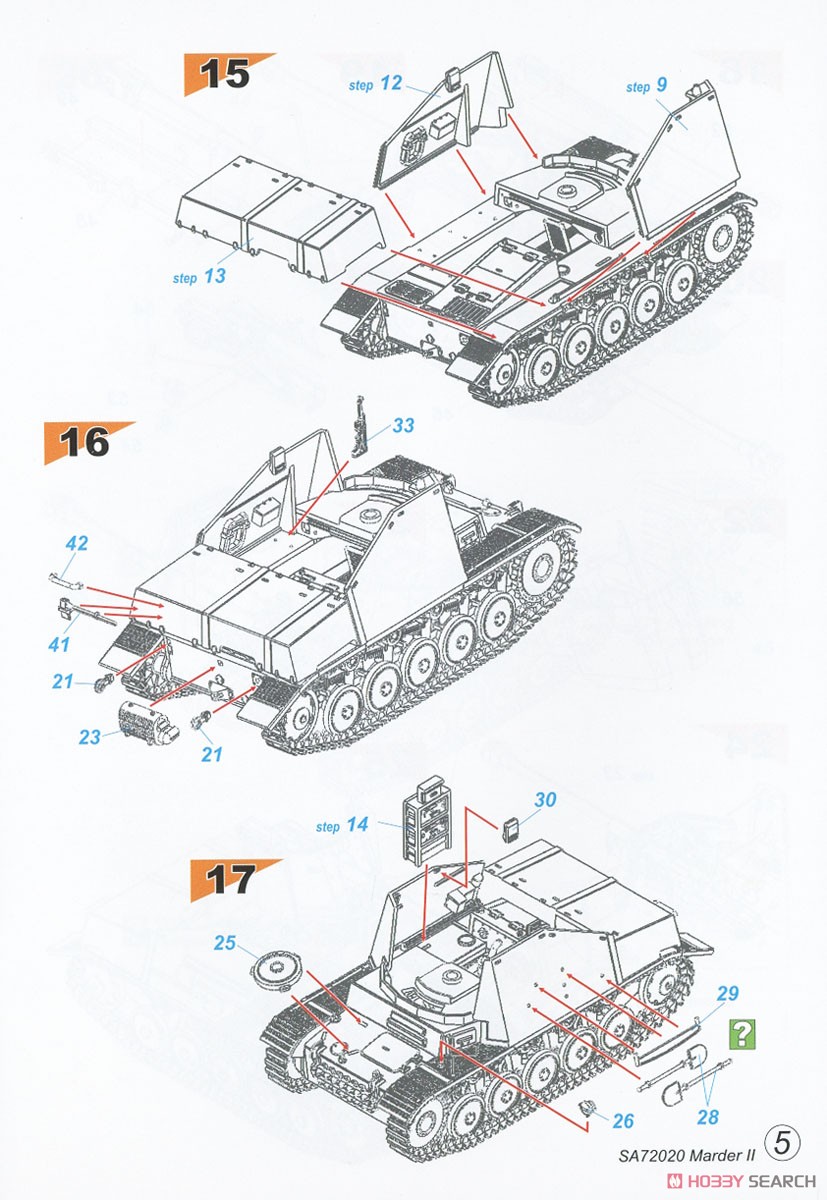 15

step 12

step 9

step 13

16

33

42

41

21

23

21

step 14

30

17

25

29

?

28

26

SA72020 Marder II

5

HOBBY SEARCH